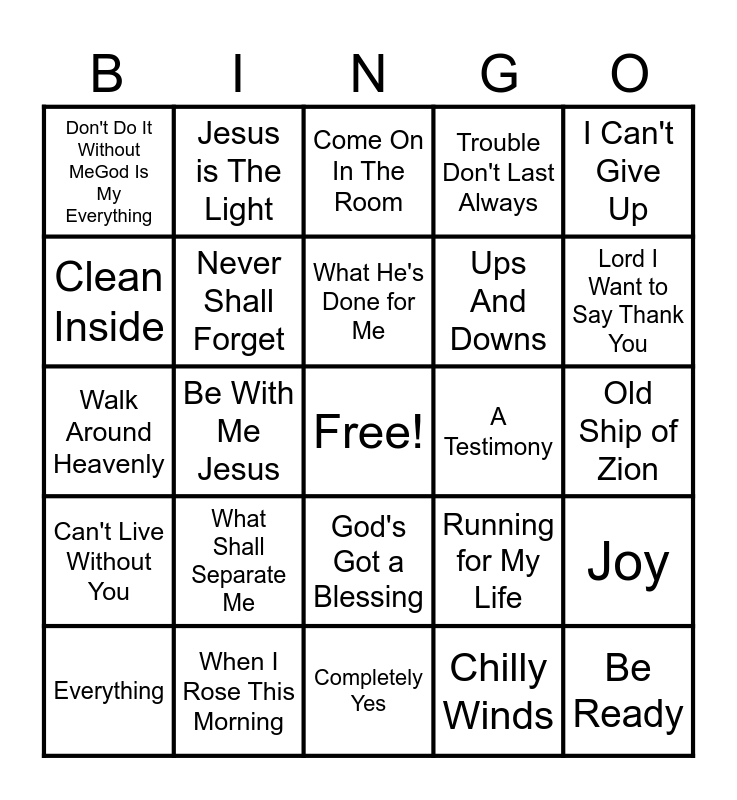 | B | I | N | G | O |
|---|---|---|---|---|
| Don't Do It Without MeGod Is My Everything | Jesus is The Light | Come On In The Room | Trouble Don't Last Always | I Can't Give Up |
| Clean Inside | Never Shall Forget | What He's Done for Me | Ups And Downs | Lord I Want to Say Thank You |
| Walk Around Heavenly | Be With Me Jesus | Free! | A Testimony | Old Ship of Zion |
| Can't Live Without You | What Shall Separate Me | God's Got a Blessing | Running for My Life | Joy |
| Everything | When I Rose This Morning | Completely Yes | Chilly Winds | Be Ready |